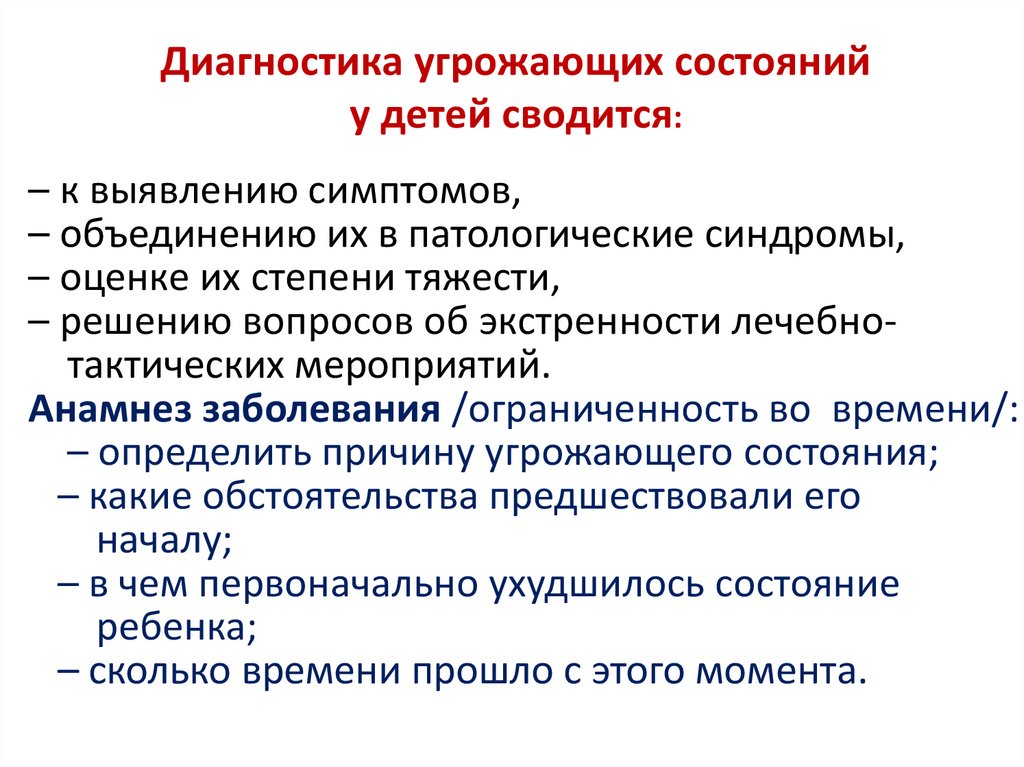 Диагностика угрожающих состояний
у детей сводится:

– к выявлению симптомов,
– объединению их в патологические синдромы,
– оценке их степени тяжести,
– решению вопросов об экстренности лечебно-тактических мероприятий.

Анамнез заболевания /ограниченность во времени/:
– определить причину угрожающего состояния;
– какие обстоятельства предшествовали его началу;
– в чем первоначально ухудшилось состояние ребенка;
– сколько времени прошло с этого момента.